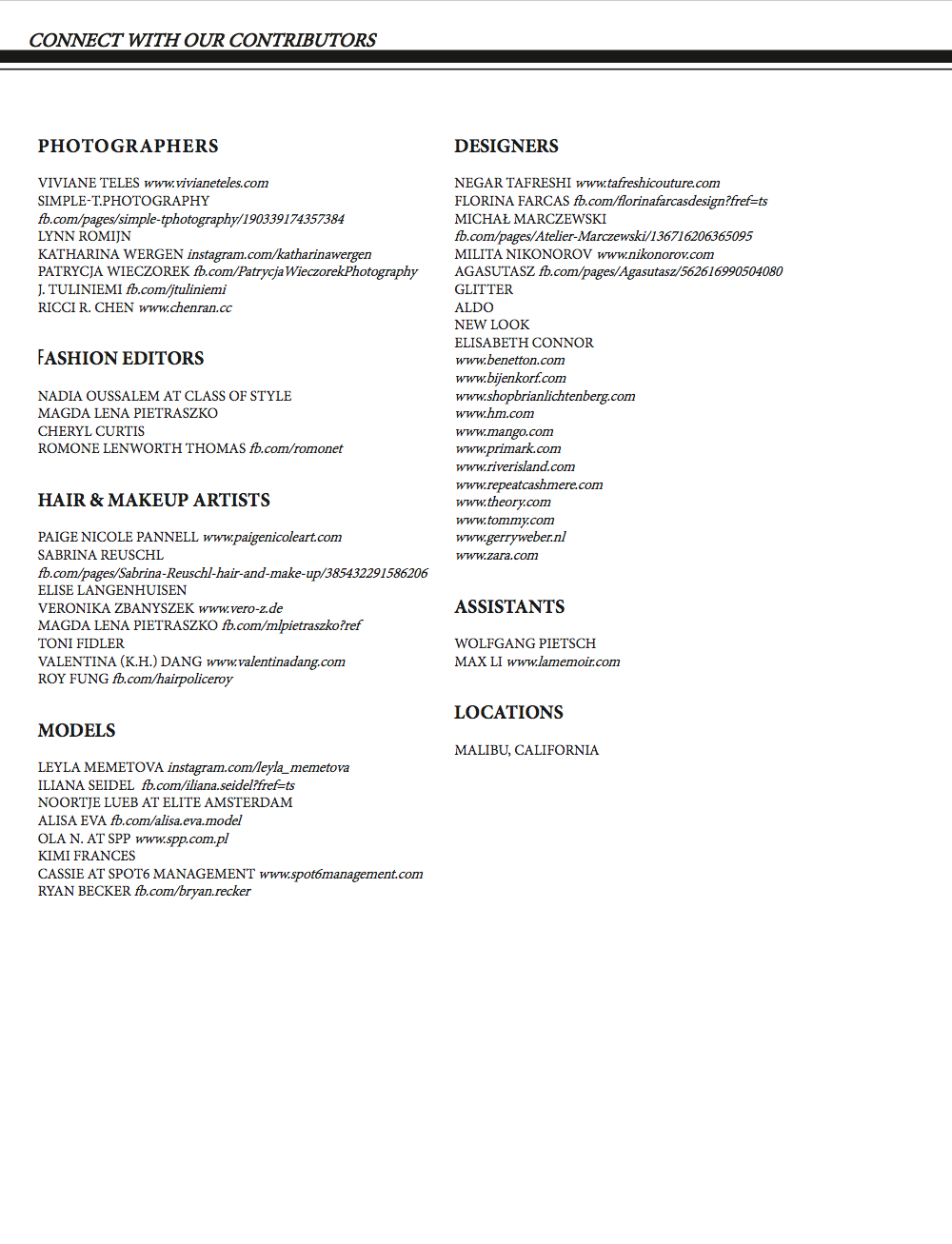 CONNECT WITH OUR CONTRIBUTORS

PHOTOGRAPHERS

VIVIANE TELES www.vivianeteles.com
SIMPLE-T.PHOTOGRAPHY fb.com/pages/simple-tphotography/190339174357384
LYNN ROMIJN
KATHARINA WERGEN instagram.com/katharinawergen
PATRYCJA WIECZOREK fb.com/PatrycjaWieczorekPhotography
J. TULINIEMI fb.com/jtuliniemi
RICCI R. CHEN www.chenran.cc

FASHION EDITORS

NADIA OUSSALEM AT CLASS OF STYLE
MAGDA LENA PIETRASZKO
CHERYL CURTIS
ROMONE LENWORTH THOMAS fb.com/romonet

HAIR & MAKEUP ARTISTS

PAIGE NICOLE PANNELL www.paigenicoleart.com
SABRINA REUSCHL fb.com/pages/Sabrina-Reuschl-hair-and-make-up/385432291586206
ELISE LANGENHUISEN
VERONIKA ZBANYSZEK www.vero-z.de
MAGDA LENA PIETRASZKO fb.com/mlpietraszko?ref
TONI FIDLER
VALENTINA (K.H.) DANG www.valentinadang.com
ROY FUNG fb.com/hairpoliceroy

MODELS

LEYLA MEMETOVA instagram.com/leyla_memetova
ILIANA SEIDEL fb.com/iliana.seidel?fref=ts
NOORTJE LUEB AT ELITE AMSTERDAM
ALISA EVA fb.com/alisa.eva.model
OLA N. AT SPP www.spp.com.pl
KIMI FRANCES
CASSIE AT SPOT6 MANAGEMENT www.spot6management.com
RYAN BECKER fb.com/bryan.recker

DESIGNERS

NEGAR TAFRESHI www.tafreshicouture.com
FLORINA FARCAS fb.com/florinafarcasdesign?fref=ts
MICHAŁ MARCZEWSKI fb.com/pages/Atelier-Marczewski/136716206365095
MILITA NIKONOROV www.nikonorov.com
AGASUTASZ fb.com/pages/Agasutasz/562616990504080
GLITTER
ALDO
NEW LOOK
ELISABETH CONNOR
www.benetton.com
www.bijenkorf.com
www.shopbrianlichtenberg.com
www.hm.com
www.mango.com
www.primark.com
www.riverisland.com
www.repeatcashmere.com
www.theory.com
www.tommy.com
www.gerryweber.nl
www.zara.com

ASSISTANTS

WOLFGANG PIETSCH
MAX LI www.lamemoir.com

LOCATIONS

MALIBU, CALIFORNIA